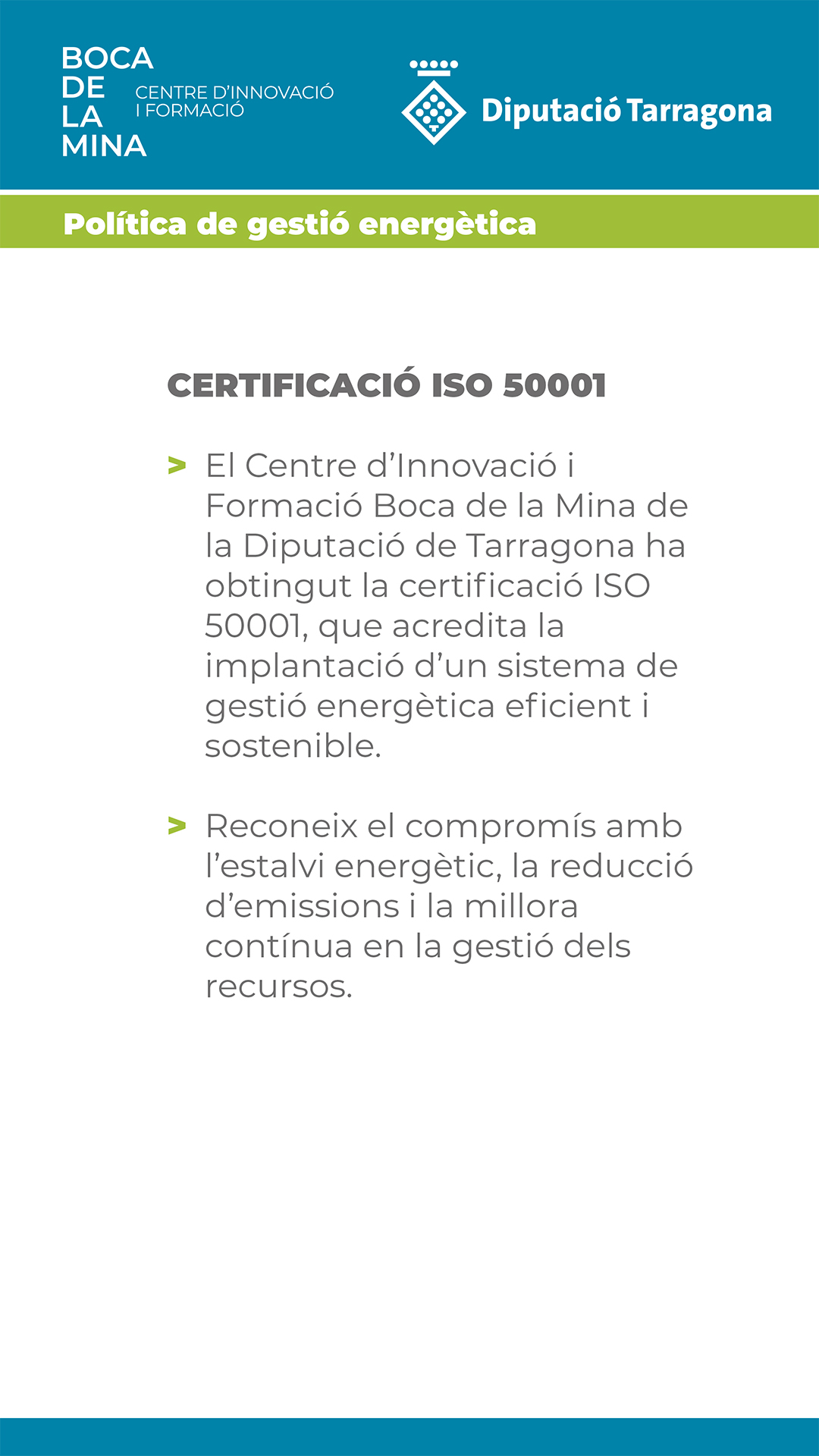 BOCA
DE
LA
MINA

CENTRE D'INNOVACIÓ
I FORMACIÓ

Diputació Tarragona

Política de gestió energètica

CERTIFICACIÓ ISO 50001

> El Centre d'Innovació i Formació Boca de la Mina de la Diputació de Tarragona ha obtingut la certificació ISO 50001, que acredita la implantació d'un sistema de gestió energètica eficient i sostenible.

> Reconeix el compromís amb l'estalvi energètic, la reducció d'emissions i la millora contínua en la gestió dels recursos.